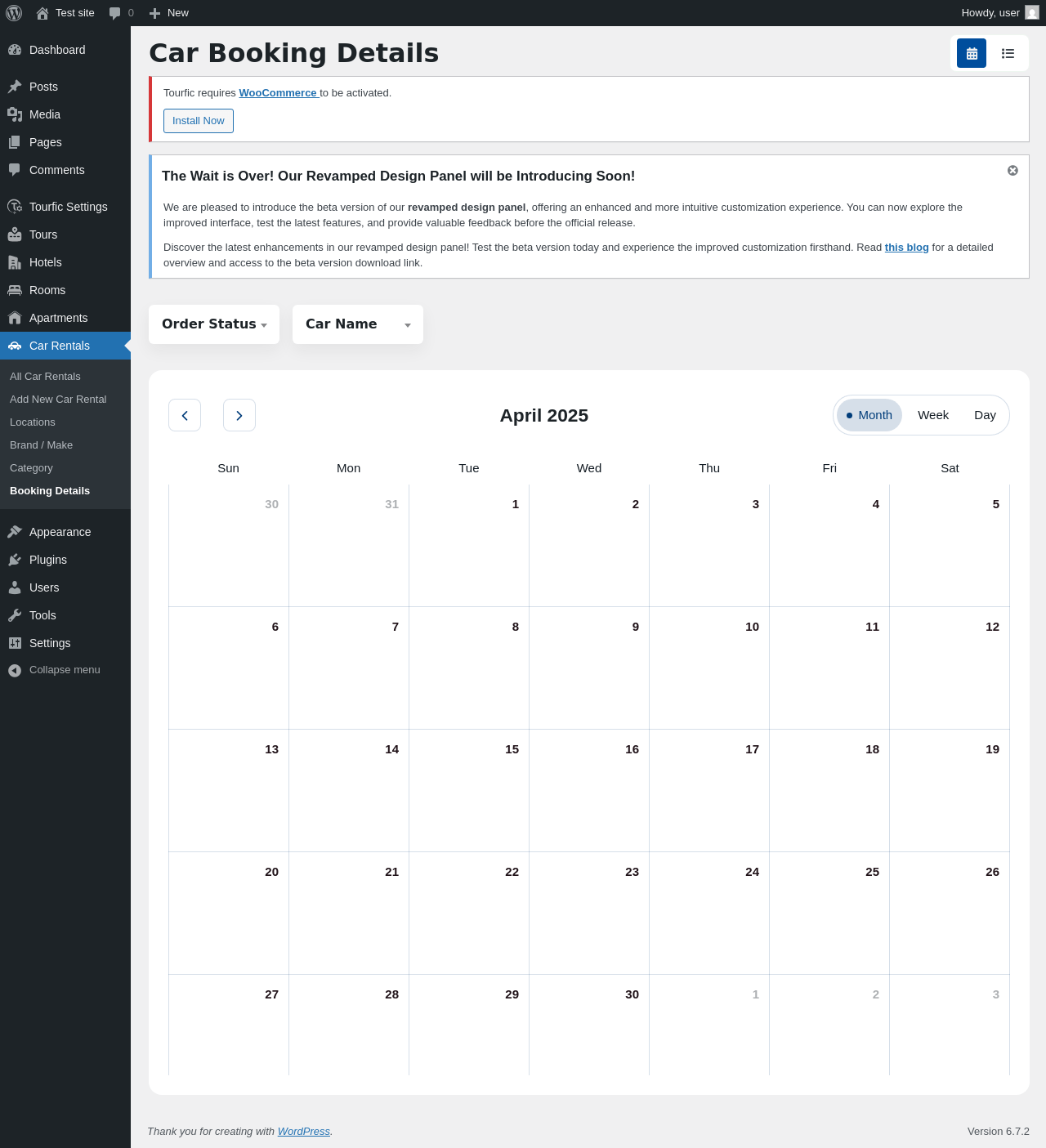 Test site 0 New Howdy, user

Dashboard
Posts
Media
Pages
Comments
Tourfic Settings
Tours
Hotels
Rooms
Apartments
Car Rentals
All Car Rentals
Add New Car Rental
Locations
Brand / Make
Category
Booking Details
Appearance
Plugins
Users
Tools
Settings
Collapse menu

Car Booking Details

Tourfic requires WooCommerce to be activated.

Install Now

The Wait is Over! Our Revamped Design Panel will be Introducing Soon!

We are pleased to introduce the beta version of our revamped design panel, offering an enhanced and more intuitive customization experience. You can now explore the improved interface, test the latest features, and provide valuable feedback before the official release.

Discover the latest enhancements in our revamped design panel! Test the beta version today and experience the improved customization firsthand. Read this blog for a detailed overview and access to the beta version download link.

Order Status
Car Name

April 2025

Month Week Day

| Sun | Mon | Tue | Wed | Thu | Fri | Sat |
|---|---|---|---|---|---|---|
| 30 | 31 | 1 | 2 | 3 | 4 | 5 |
| 6 | 7 | 8 | 9 | 10 | 11 | 12 |
| 13 | 14 | 15 | 16 | 17 | 18 | 19 |
| 20 | 21 | 22 | 23 | 24 | 25 | 26 |
| 27 | 28 | 29 | 30 | 1 | 2 | 3 |

Thank you for creating with WordPress.

Version 6.7.2